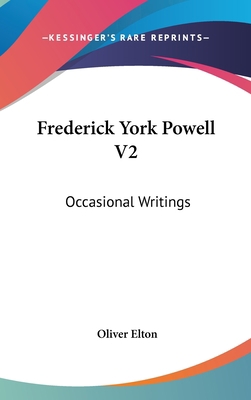 —KESSINGER'S RARE REPRINTS—

Frederick York Powell V2

Occasional Writings

Oliver Elton